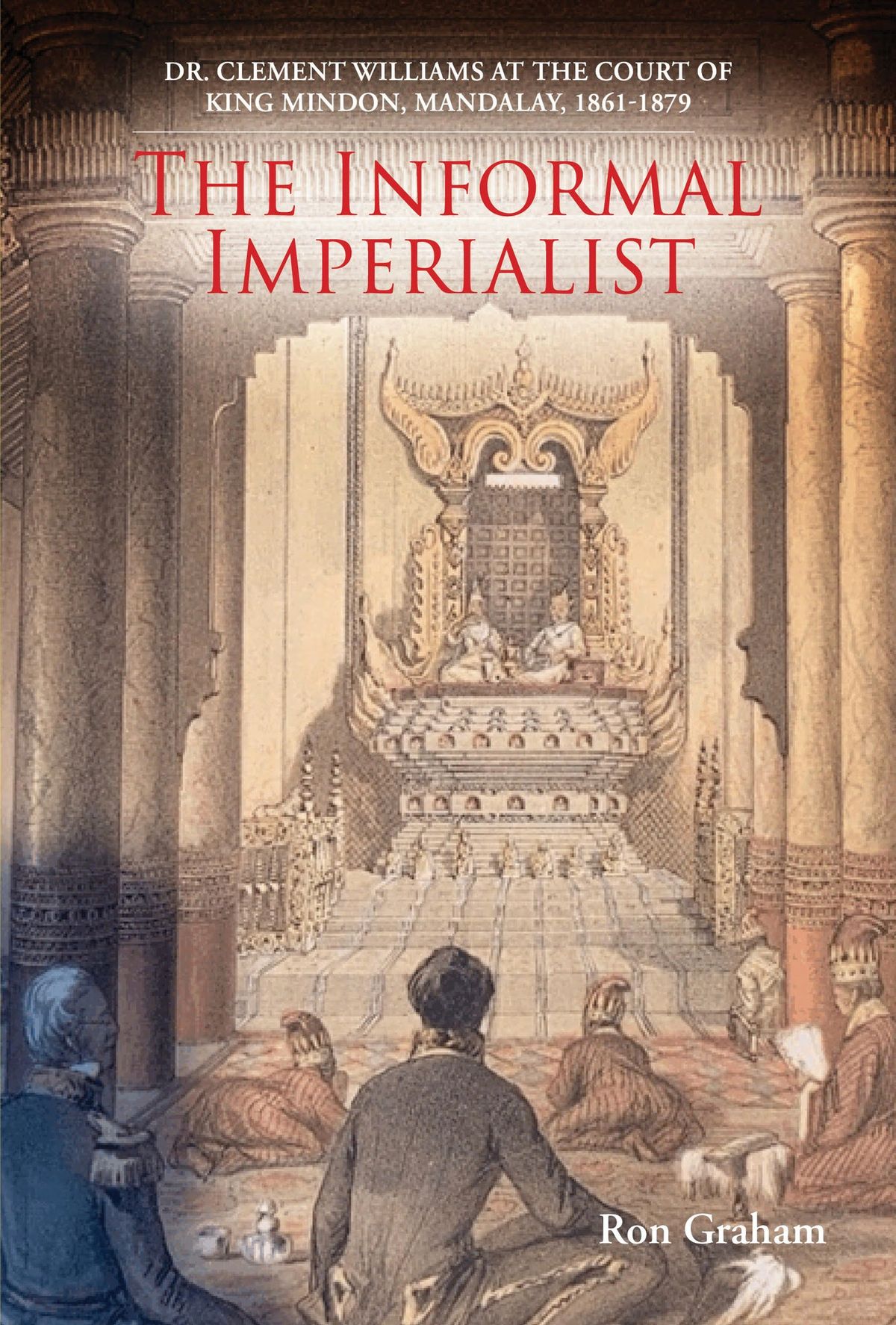 DR. CLEMENT WILLIAMS AT THE COURT OF KING MINDON, MANDALAY, 1861-1879

THE INFORMAL IMPERIALIST

Ron Graham